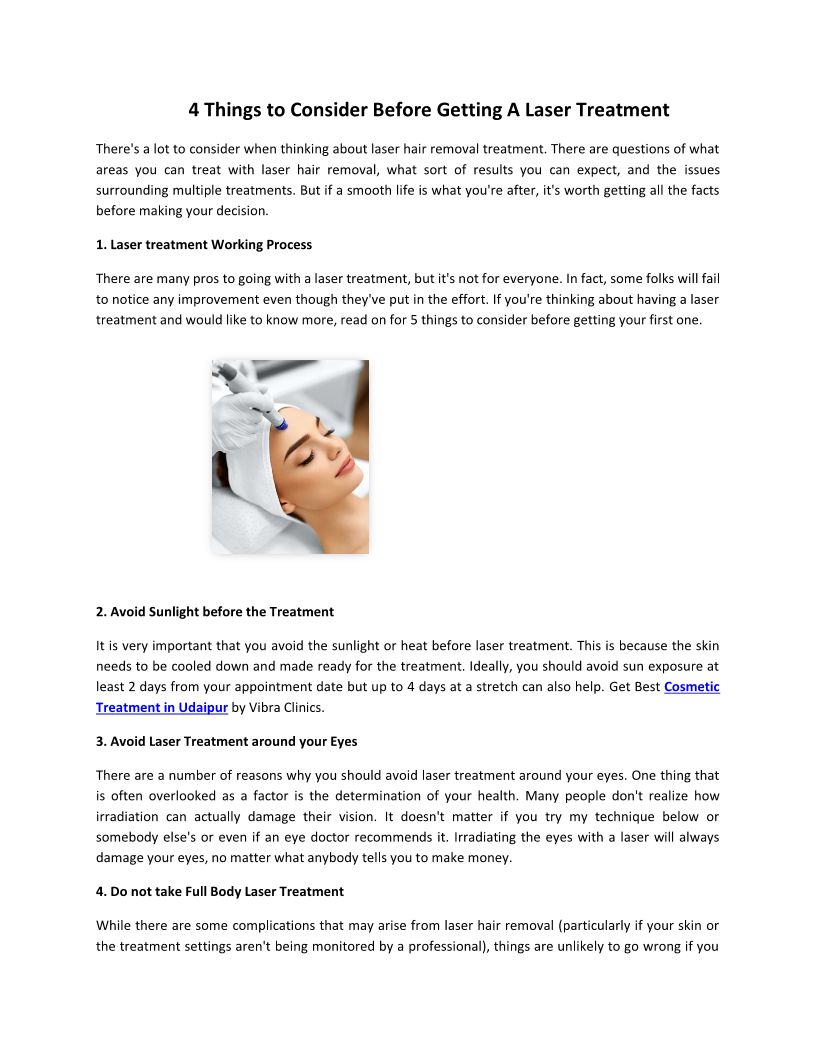 4 Things to Consider Before Getting A Laser Treatment

There's a lot to consider when thinking about laser hair removal treatment. There are questions of what areas you can treat with laser hair removal, what sort of results you can expect, and the issues surrounding multiple treatments. But if a smooth life is what you're after, it's worth getting all the facts before making your decision.

1. Laser treatment Working Process

There are many pros to going with a laser treatment, but it's not for everyone. In fact, some folks will fail to notice any improvement even though they've put in the effort. If you're thinking about having a laser treatment and would like to know more, read on for 5 things to consider before getting your first one.

2. Avoid Sunlight before the Treatment

It is very important that you avoid the sunlight or heat before laser treatment. This is because the skin needs to be cooled down and made ready for the treatment. Ideally, you should avoid sun exposure at least 2 days from your appointment date but up to 4 days at a stretch can also help. Get Best Cosmetic Treatment in Udaipur by Vibra Clinics.

3. Avoid Laser Treatment around your Eyes

There are a number of reasons why you should avoid laser treatment around your eyes. One thing that is often overlooked as a factor is the determination of your health. Many people don't realize how irradiation can actually damage their vision. It doesn't matter if you try my technique below or somebody else's or even if an eye doctor recommends it. Irradiating the eyes with a laser will always damage your eyes, no matter what anybody tells you to make money.

4. Do not take Full Body Laser Treatment

While there are some complications that may arise from laser hair removal (particularly if your skin or the treatment settings aren't being monitored by a professional), things are unlikely to go wrong if you